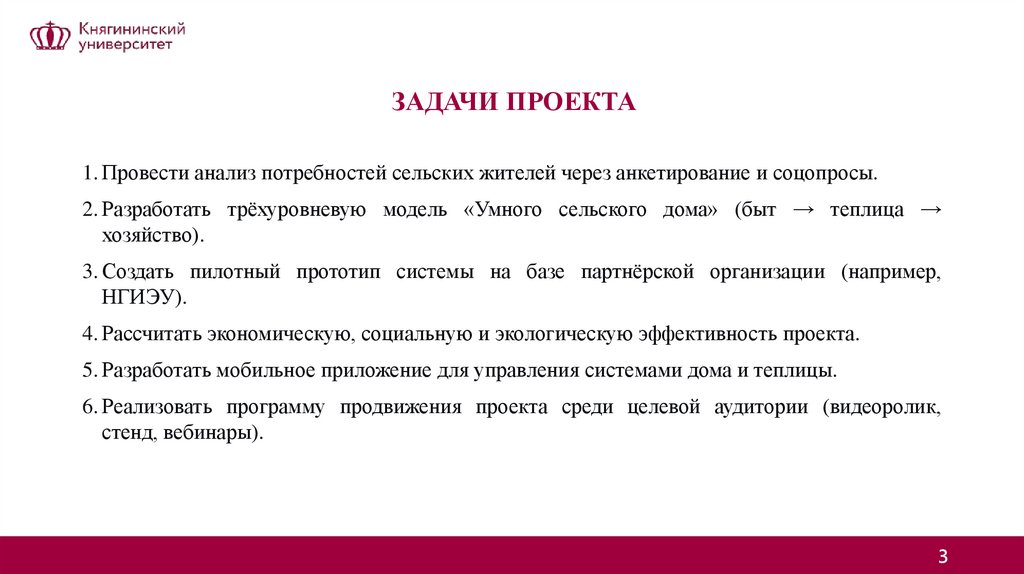 Княгининский университет

ЗАДАЧИ ПРОЕКТА

1. Провести анализ потребностей сельских жителей через анкетирование и соцопросы.

2. Разработать трёхуровневую модель «Умного сельского дома» (быт → теплица → хозяйство).

3. Создать пилотный прототип системы на базе партнёрской организации (например, НГИЭУ).

4. Рассчитать экономическую, социальную и экологическую эффективность проекта.

5. Разработать мобильное приложение для управления системами дома и теплицы.

6. Реализовать программу продвижения проекта среди целевой аудитории (видеоролик, стенд, вебинары).

3